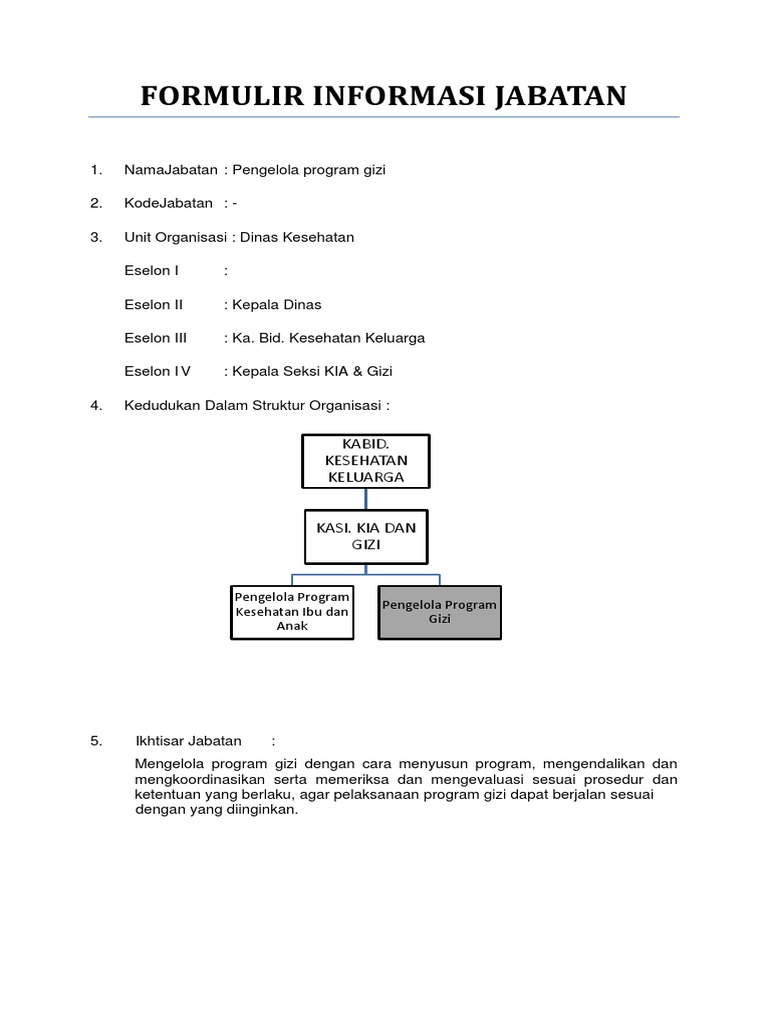 FORMULIR INFORMASI JABATAN

1. NamaJabatan : Pengelola program gizi

2. KodeJabatan : -

3. Unit Organisasi : Dinas Kesehatan

Eselon I :

Eselon II : Kepala Dinas

Eselon III : Ka. Bid. Kesehatan Keluarga

Eselon IV : Kepala Seksi KIA & Gizi

4. Kedudukan Dalam Struktur Organisasi :

KABID. KESEHATAN KELUARGA

KASI. KIA DAN GIZI

Pengelola Program Kesehatan Ibu dan Anak

Pengelola Program Gizi

5. Ikhtisar Jabatan :

Mengelola program gizi dengan cara menyusun program, mengendalikan dan mengkoordinasikan serta memeriksa dan mengevaluasi sesuai prosedur dan ketentuan yang berlaku, agar pelaksanaan program gizi dapat berjalan sesuai dengan yang diinginkan.